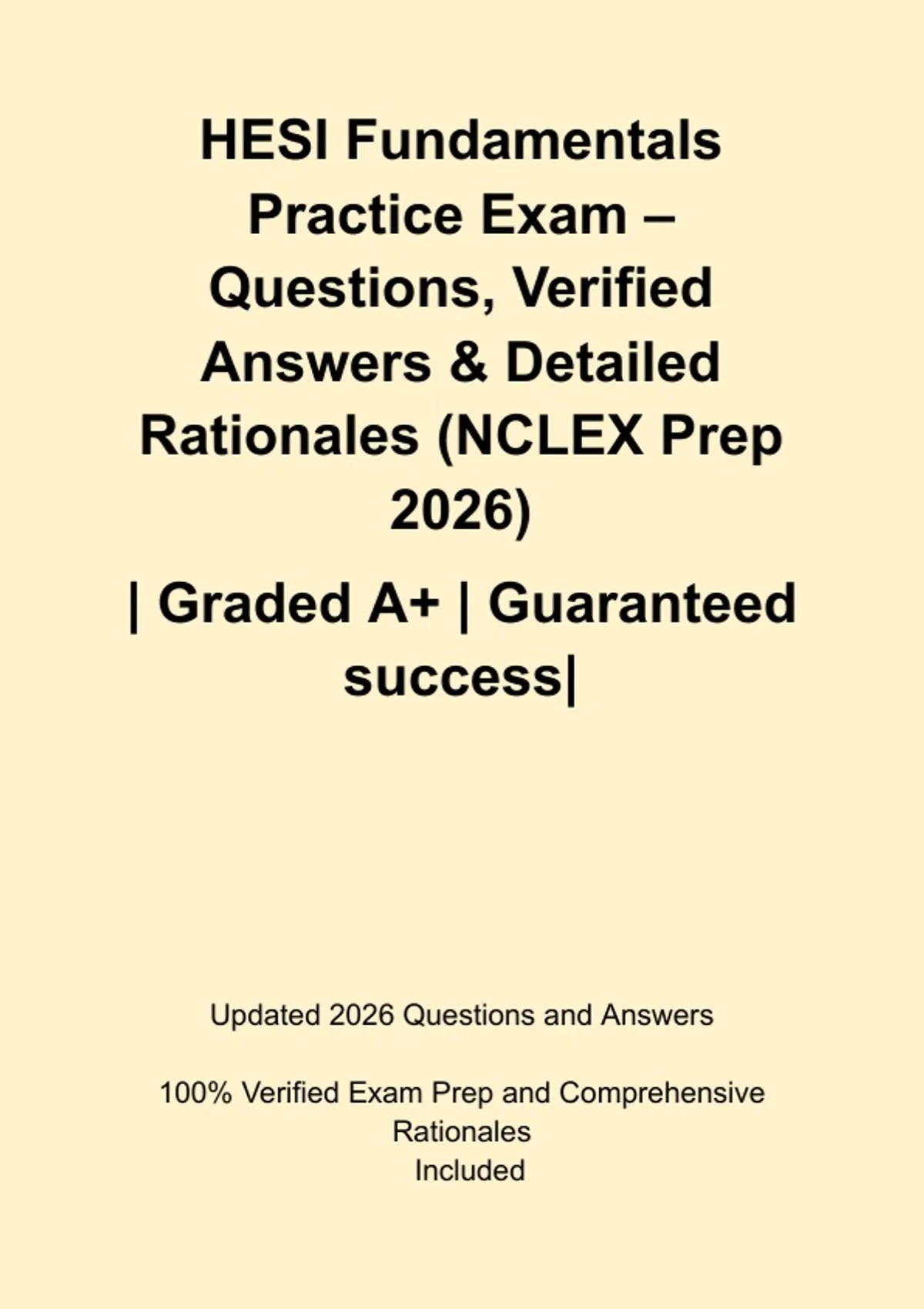 HESI Fundamentals Practice Exam – Questions, Verified Answers & Detailed Rationales (NCLEX Prep 2026)

| Graded A+ | Guaranteed success|

Updated 2026 Questions and Answers

100% Verified Exam Prep and Comprehensive Rationales Included